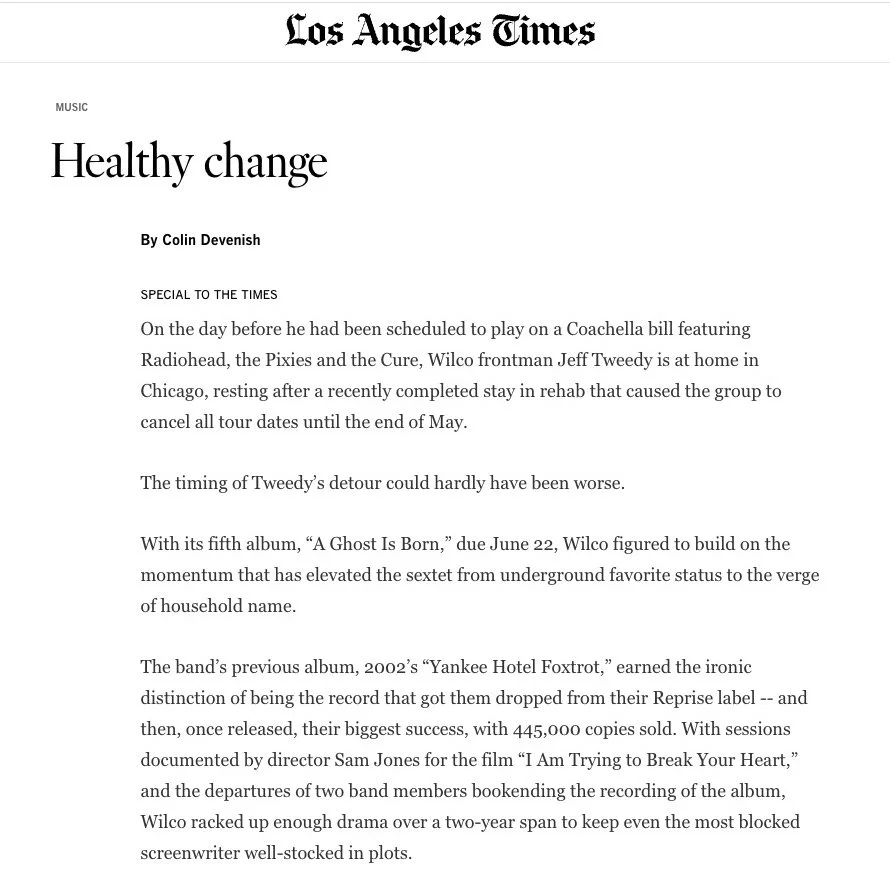 Los Angeles Times

MUSIC

Healthy change

By Colin Devenish

SPECIAL TO THE TIMES

On the day before he had been scheduled to play on a Coachella bill featuring Radiohead, the Pixies and the Cure, Wilco frontman Jeff Tweedy is at home in Chicago, resting after a recently completed stay in rehab that caused the group to cancel all tour dates until the end of May.

The timing of Tweedy's detour could hardly have been worse.

With its fifth album, "A Ghost Is Born," due June 22, Wilco figured to build on the momentum that has elevated the sextet from underground favorite status to the verge of household name.

The band's previous album, 2002's "Yankee Hotel Foxtrot," earned the ironic distinction of being the record that got them dropped from their Reprise label -- and then, once released, their biggest success, with 445,000 copies sold. With sessions documented by director Sam Jones for the film "I Am Trying to Break Your Heart," and the departures of two band members bookending the recording of the album, Wilco racked up enough drama over a two-year span to keep even the most blocked screenwriter well-stocked in plots.